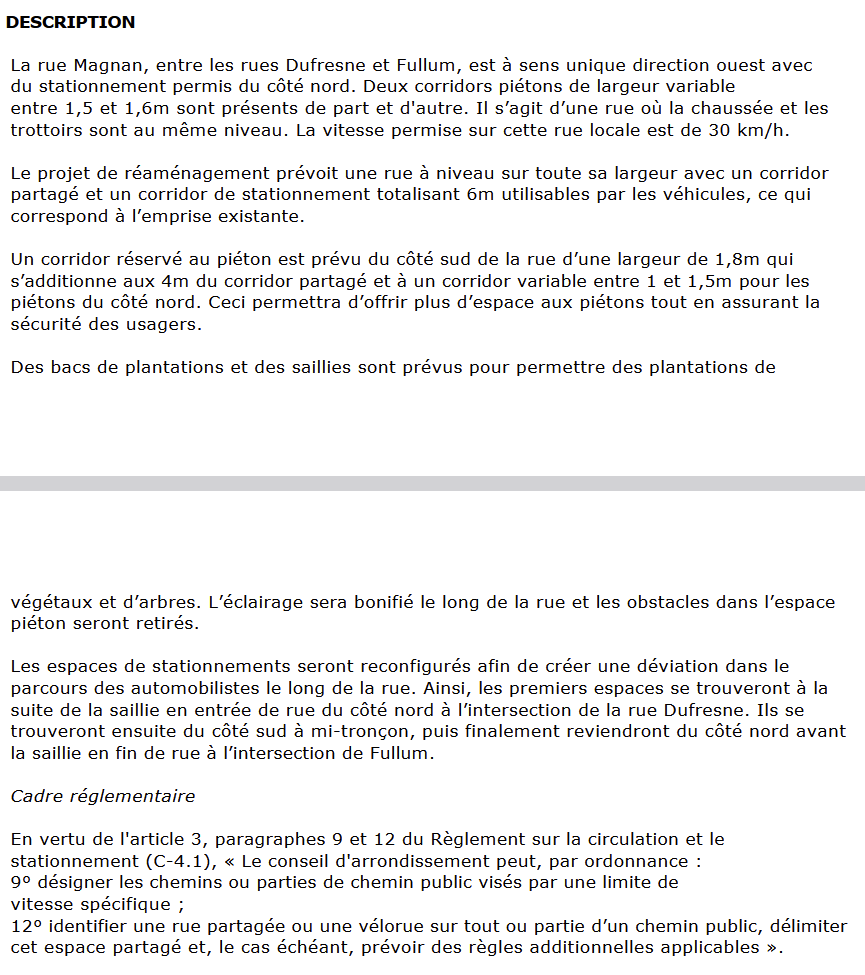 DESCRIPTION

La rue Magnan, entre les rues Dufresne et Fullum, est à sens unique direction ouest avec du stationnement permis du côté nord. Deux corridors piétons de largeur variable entre 1,5 et 1,6m sont présents de part et d'autre. Il s'agit d'une rue où la chaussée et les trottoirs sont au même niveau. La vitesse permise sur cette rue locale est de 30 km/h.

Le projet de réaménagement prévoit une rue à niveau sur toute sa largeur avec un corridor partagé et un corridor de stationnement totalisant 6m utilisables par les véhicules, ce qui correspond à l'emprise existante.

Un corridor réservé au piéton est prévu du côté sud de la rue d'une largeur de 1,8m qui s'additionne aux 4m du corridor partagé et à un corridor variable entre 1 et 1,5m pour les piétons du côté nord. Ceci permettra d'offrir plus d'espace aux piétons tout en assurant la sécurité des usagers.

Des bacs de plantations et des saillies sont prévus pour permettre des plantations de

végétaux et d'arbres. L'éclairage sera bonifié le long de la rue et les obstacles dans l'espace piéton seront retirés.

Les espaces de stationnements seront reconfigurés afin de créer une déviation dans le parcours des automobilistes le long de la rue. Ainsi, les premiers espaces se trouveront à la suite de la saillie en entrée de rue du côté nord à l'intersection de la rue Dufresne. Ils se trouveront ensuite du côté sud à mi-tronçon, puis finalement reviendront du côté nord avant la saillie en fin de rue à l'intersection de Fullum.

Cadre réglementaire

En vertu de l'article 3, paragraphes 9 et 12 du Règlement sur la circulation et le stationnement (C-4.1), « Le conseil d'arrondissement peut, par ordonnance :
9º désigner les chemins ou parties de chemin public visés par une limite de vitesse spécifique ;
12º identifier une rue partagée ou une vélorue sur tout ou partie d'un chemin public, délimiter cet espace partagé et, le cas échéant, prévoir des règles additionnelles applicables ».